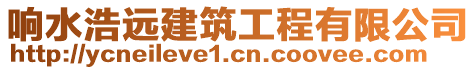 响水浩远建筑工程有限公司
http://ycneileve1.cn.coovee.com